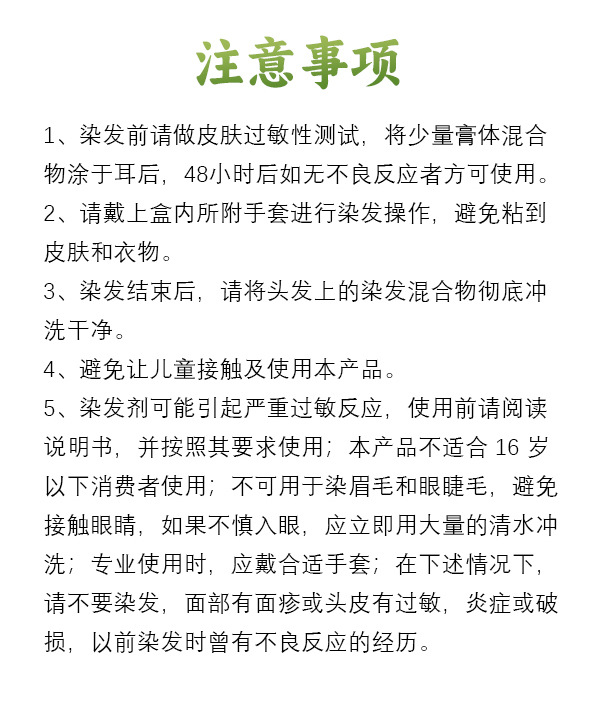 注意事项

1、染发前请做皮肤过敏性测试，将少量膏体混合物涂于耳后，48小时后如无不良反应者方可使用。

2、请戴上盒内所附手套进行染发操作，避免粘到皮肤和衣物。

3、染发结束后，请将头发上的染发混合物彻底冲洗干净。

4、避免让儿童接触及使用本产品。

5、染发剂可能引起严重过敏反应，使用前请阅读说明书，并按照其要求使用；本产品不适合 16 岁以下消费者使用；不可用于染眉毛和眼睫毛，避免接触眼睛，如果不慎入眼，应立即用大量的清水冲洗；专业使用时，应戴合适手套；在下述情况下，请不要染发，面部有面疹或头皮有过敏，炎症或破损，以前染发时曾有不良反应的经历。